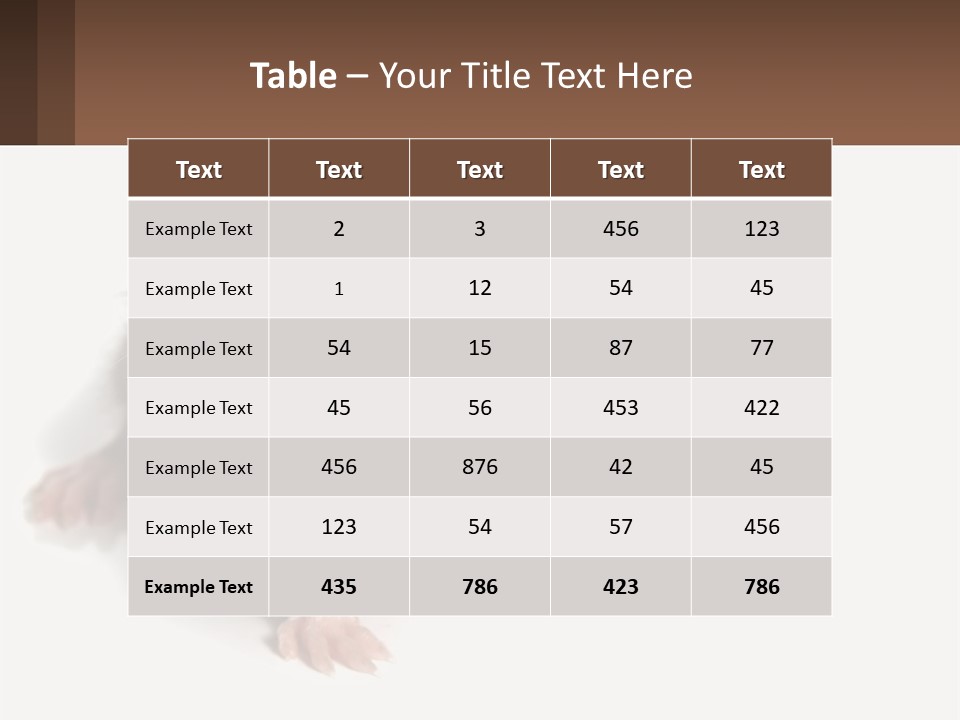 Table – Your Title Text Here

| Text | Text | Text | Text | Text |
|---|---|---|---|---|
| Example Text | 2 | 3 | 456 | 123 |
| Example Text | 1 | 12 | 54 | 45 |
| Example Text | 54 | 15 | 87 | 77 |
| Example Text | 45 | 56 | 453 | 422 |
| Example Text | 456 | 876 | 42 | 45 |
| Example Text | 123 | 54 | 57 | 456 |
| Example Text | 435 | 786 | 423 | 786 |